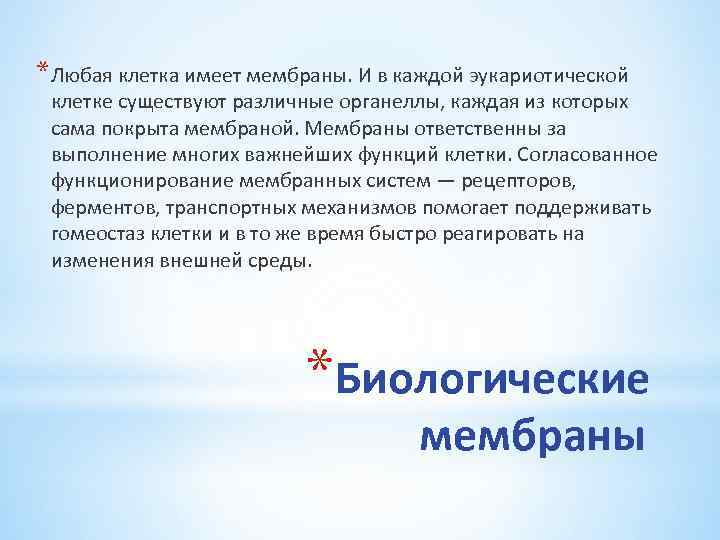 * Любая клетка имеет мембраны. И в каждой эукариотической клетке существуют различные органеллы, каждая из которых сама покрыта мембраной. Мембраны ответственны за выполнение многих важнейших функций клетки. Согласованное функционирование мембранных систем — рецепторов, ферментов, транспортных механизмов помогает поддерживать гомеостаз клетки и в то же время быстро реагировать на изменения внешней среды.

* Биологические мембраны